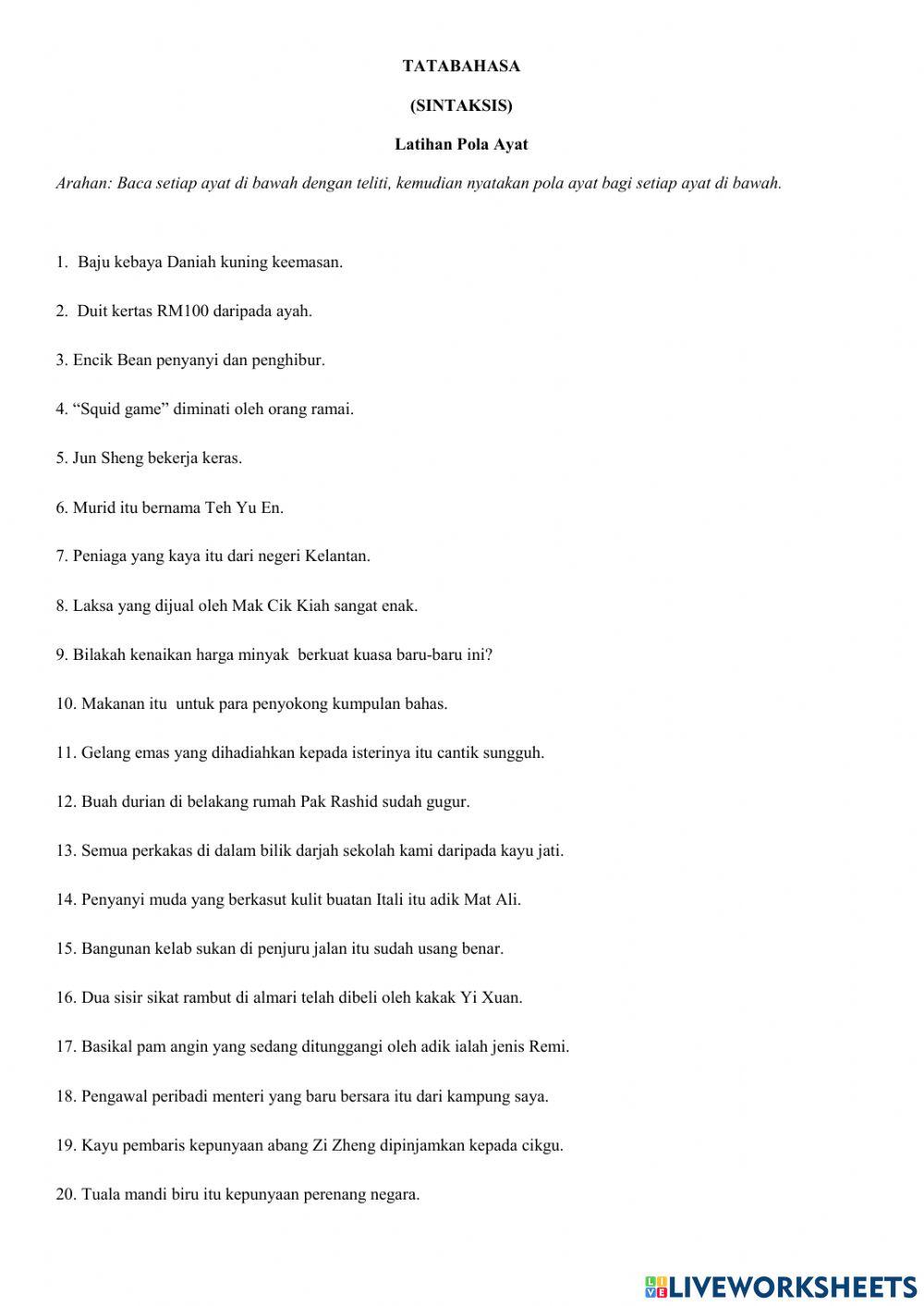 TATABAHASA

(SINTAKSIS)

Latihan Pola Ayat

Arahan: Baca setiap ayat di bawah dengan teliti, kemudian nyatakan pola ayat bagi setiap ayat di bawah.

1. Baju kebaya Daniah kuning keemasan.

2. Duit kertas RM100 daripada ayah.

3. Encik Bean penyanyi dan penghibur.

4. “Squid game” diminati oleh orang ramai.

5. Jun Sheng bekerja keras.

6. Murid itu bernama Teh Yu En.

7. Peniaga yang kaya itu dari negeri Kelantan.

8. Laksa yang dijual oleh Mak Cik Kiah sangat enak.

9. Bilakah kenaikan harga minyak berkuat kuasa baru-baru ini?

10. Makanan itu untuk para penyokong kumpulan bahas.

11. Gelang emas yang dihadiahkan kepada isterinya itu cantik sungguh.

12. Buah durian di belakang rumah Pak Rashid sudah gugur.

13. Semua perkakas di dalam bilik darjah sekolah kami daripada kayu jati.

14. Penyanyi muda yang berkasut kulit buatan Itali itu adik Mat Ali.

15. Bangunan kelab sukan di penjuru jalan itu sudah usang benar.

16. Dua sisir sikat rambut di almari telah dibeli oleh kakak Yi Xuan.

17. Basikal pam angin yang sedang ditunggangi oleh adik ialah jenis Remi.

18. Pengawal peribadi menteri yang baru bersara itu dari kampung saya.

19. Kayu pembaris kepunyaan abang Zi Zheng dipinjamkan kepada cikgu.

20. Tuala mandi biru itu kepunyaan perenang negara.

LIVEWORKSHEETS